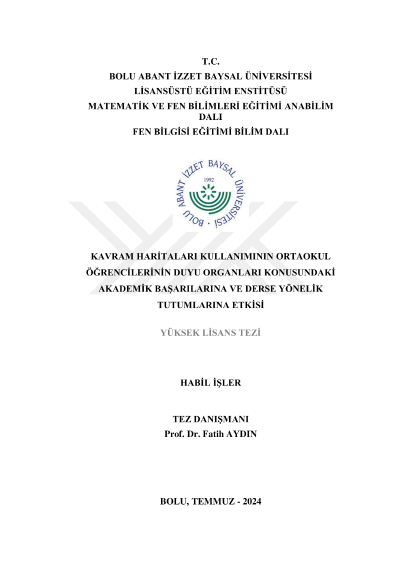 T.C.
BOLU ABANT İZZET BAYSAL ÜNİVERSİTESİ
LİSANSÜSTÜ EĞİTİM ENSTİTÜSÜ
MATEMATİK VE FEN BİLİMLERİ EĞİTİMİ ANABİLİM DALI
FEN BİLGİSİ EĞİTİMİ BİLİM DALI

BOLU ABANT İZZET BAYSAL ÜNİVERSİTESİ
1992

KAVRAM HARİTALARI KULLANIMININ ORTAOKUL ÖĞRENCİLERİNİN DUYU ORGANLARI KONUSUNDAKİ AKADEMİK BAŞARILARINA VE DERSE YÖNELİK TUTUMLARINA ETKİSİ

YÜKSEK LİSANS TEZİ

HABİL İŞLER

TEZ DANIŞMANI
Prof. Dr. Fatih AYDIN

BOLU, TEMMUZ - 2024